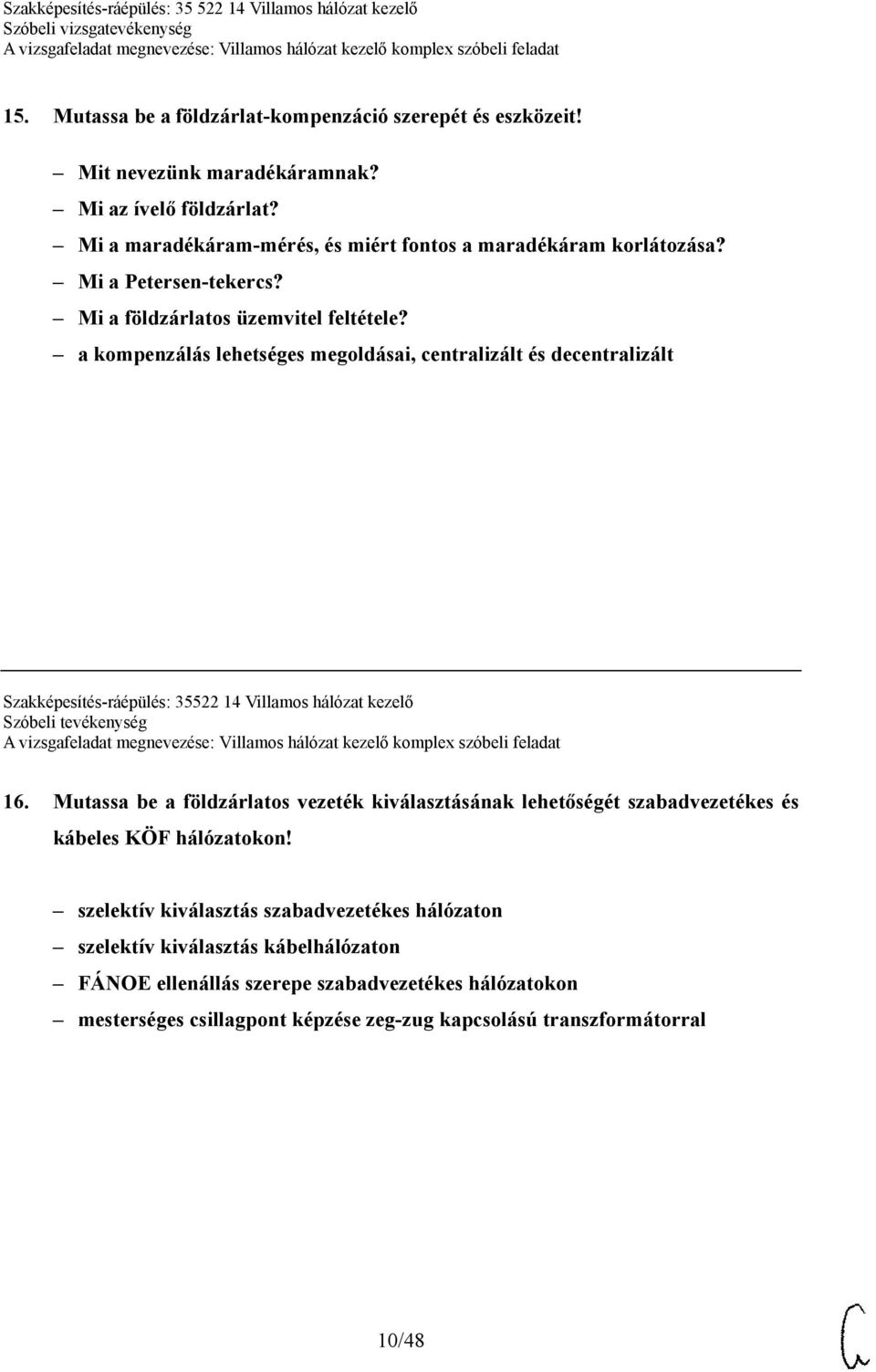 Szakképesítés-ráépülés: 35 522 14 Villamos hálózat kezelő
Szóbeli vizsgatevékenység
A vizsgafeladat megnevezése: Villamos hálózat kezelő komplex szóbeli feladat

15. Mutassa be a földzárlat-kompenzáció szerepét és eszközeit!

– Mit nevezünk maradékáramnak?
– Mi az ívelő földzárlat?
– Mi a maradékáram-mérés, és miért fontos a maradékáram korlátozása?
– Mi a Petersen-tekercs?
– Mi a földzárlatos üzemvitel feltétele?
– a kompenzálás lehetséges megoldásai, centralizált és decentralizált

Szakképesítés-ráépülés: 35522 14 Villamos hálózat kezelő
Szóbeli tevékenység
A vizsgafeladat megnevezése: Villamos hálózat kezelő komplex szóbeli feladat

16. Mutassa be a földzárlatos vezeték kiválasztásának lehetőségét szabadvezetékes és kábeles KÖF hálózatokon!

– szelektív kiválasztás szabadvezetékes hálózaton
– szelektív kiválasztás kábelhálózaton
– FÁNOE ellenállás szerepe szabadvezetékes hálózatokon
– mesterséges csillagpont képzése zeg-zug kapcsolású transzformátorral

10/48